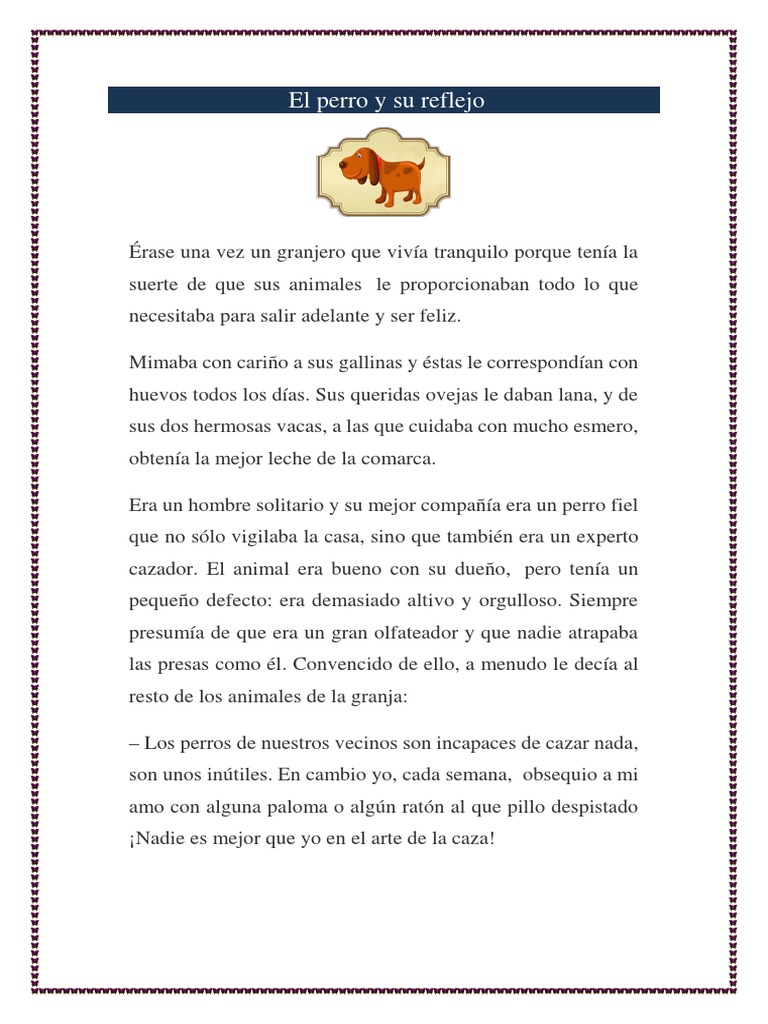 El perro y su reflejo

Érase una vez un granjero que vivía tranquilo porque tenía la suerte de que sus animales le proporcionaban todo lo que necesitaba para salir adelante y ser feliz.

Mimaba con cariño a sus gallinas y éstas le correspondían con huevos todos los días. Sus queridas ovejas le daban lana, y de sus dos hermosas vacas, a las que cuidaba con mucho esmero, obtenía la mejor leche de la comarca.

Era un hombre solitario y su mejor compañía era un perro fiel que no sólo vigilaba la casa, sino que también era un experto cazador. El animal era bueno con su dueño, pero tenía un pequeño defecto: era demasiado altivo y orgulloso. Siempre presumía de que era un gran olfateador y que nadie atrapaba las presas como él. Convencido de ello, a menudo le decía al resto de los animales de la granja:

– Los perros de nuestros vecinos son incapaces de cazar nada, son unos inútiles. En cambio yo, cada semana, obsequio a mi amo con alguna paloma o algún ratón al que pillo despistado ¡Nadie es mejor que yo en el arte de la caza!